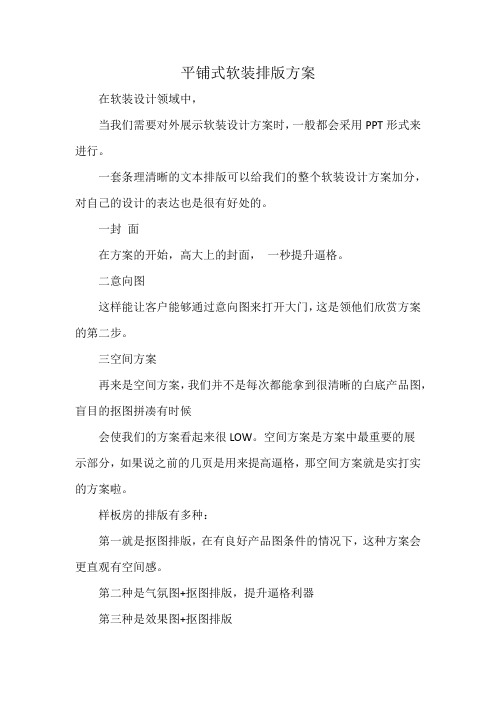 平铺式软装排版方案

在软装设计领域中，

当我们需要对外展示软装设计方案时，一般都会采用 PPT 形式来进行。

一套条理清晰的文本排版可以给我们的整个软装设计方案加分，对自己的设计的表达也是很有好处的。

一封 面

在方案的开始，高大上的封面， 一秒提升逼格。

二意向图

这样能让客户能够通过意向图来打开大门，这是领他们欣赏方案的第二步。

三空间方案

再来是空间方案，我们并不是每次都能拿到很清晰的白底产品图，盲目的抠图拼凑有时候

会使我们的方案看起来很 LOW。空间方案是方案中最重要的展示部分，如果说之前的几页是用来提高逼格，那空间方案就是实打实的方案啦。

样板房的排版有多种：

第一就是抠图排版，在有良好产品图条件的情况下，这种方案会更直观有空间感。

第二种是气氛图+抠图排版，提升逼格利器

第三种是效果图+抠图排版